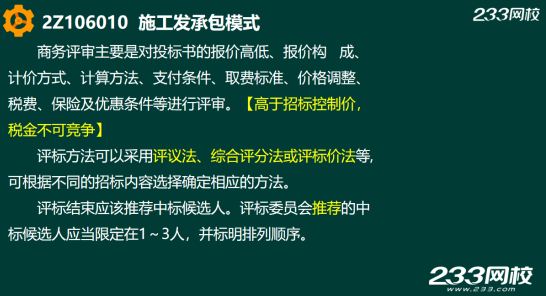 2Z106010 施工发承包模式

233网校

商务评审主要是对投标书的报价高低、报价构 成、计价方式、计算方法、支付条件、取费标准、价格调整、税费、保险及优惠条件等进行评审。【高于招标控制价，税金不可竞争】

评标方法可以采用评议法、综合评分法或评标价法等，可根据不同的招标内容选择确定相应的方法。

评标结束应该推荐中标候选人。评标委员会推荐的中标候选人应当限定在1～3人，并标明排列顺序。

233网校
www.233.com